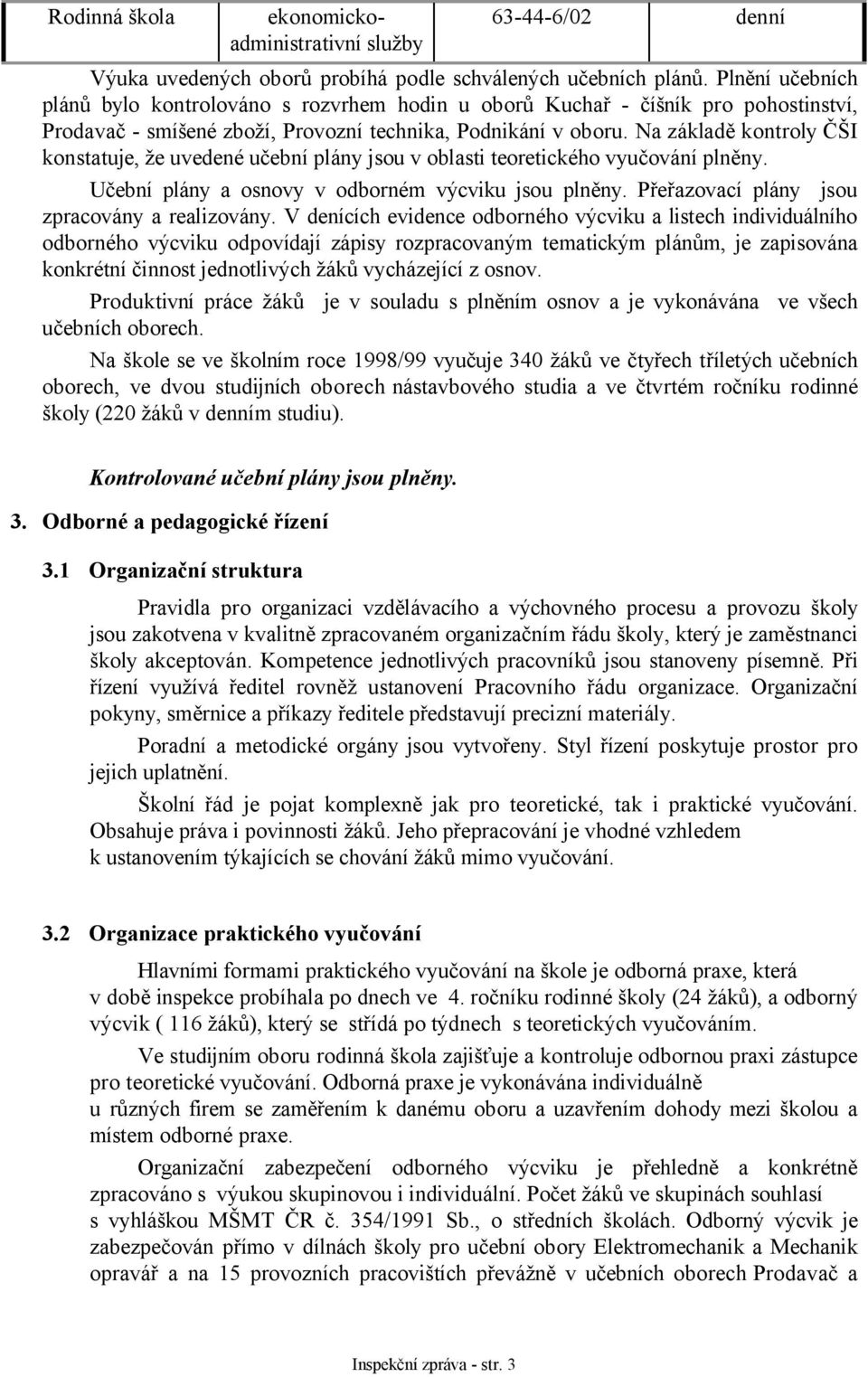 | Rodinná škola | ekonomicko-administrativní služby | 63-44-6/02 | denní |
|---|---|---|---|

Výuka uvedených oborů probíhá podle schválených učebních plánů. Plnění učebních plánů bylo kontrolováno s rozvrhem hodin u oborů Kuchař - číšník pro pohostinství, Prodavač - smíšené zboží, Provozní technika, Podnikání v oboru. Na základě kontroly ČŠI konstatuje, že uvedené učební plány jsou v oblasti teoretického vyučování plněny.

Učební plány a osnovy v odborném výcviku jsou plněny. Přeřazovací plány jsou zpracovány a realizovány. V denících evidence odborného výcviku a listech individuálního odborného výcviku odpovídají zápisy rozpracovaným tematickým plánům, je zapisována konkrétní činnost jednotlivých žáků vycházející z osnov.

Produktivní práce žáků je v souladu s plněním osnov a je vykonávána ve všech učebních oborech.

Na škole se ve školním roce 1998/99 vyučuje 340 žáků ve čtyřech tříletých učebních oborech, ve dvou studijních oborech nástavbového studia a ve čtvrtém ročníku rodinné školy (220 žáků v denním studiu).

Kontrolované učební plány jsou plněny.

3. Odborné a pedagogické řízení

3.1 Organizační struktura

Pravidla pro organizaci vzdělávacího a výchovného procesu a provozu školy jsou zakotvena v kvalitně zpracovaném organizačním řádu školy, který je zaměstnanci školy akceptován. Kompetence jednotlivých pracovníků jsou stanoveny písemně. Při řízení využívá ředitel rovněž ustanovení Pracovního řádu organizace. Organizační pokyny, směrnice a příkazy ředitele představují precizní materiály.

Poradní a metodické orgány jsou vytvořeny. Styl řízení poskytuje prostor pro jejich uplatnění.

Školní řád je pojat komplexně jak pro teoretické, tak i praktické vyučování. Obsahuje práva i povinnosti žáků. Jeho přepracování je vhodné vzhledem k ustanovením týkajících se chování žáků mimo vyučování.

3.2 Organizace praktického vyučování

Hlavními formami praktického vyučování na škole je odborná praxe, která v době inspekce probíhala po dnech ve 4. ročníku rodinné školy (24 žáků), a odborný výcvik ( 116 žáků), který se střídá po týdnech s teoretických vyučováním.

Ve studijním oboru rodinná škola zajišťuje a kontroluje odbornou praxi zástupce pro teoretické vyučování. Odborná praxe je vykonávána individuálně u různých firem se zaměřením k danému oboru a uzavřením dohody mezi školou a místem odborné praxe.

Organizační zabezpečení odborného výcviku je přehledně a konkrétně zpracováno s výukou skupinovou i individuální. Počet žáků ve skupinách souhlasí s vyhláškou MŠMT ČR č. 354/1991 Sb., o středních školách. Odborný výcvik je zabezpečován přímo v dílnách školy pro učební obory Elektromechanik a Mechanik opravář a na 15 provozních pracovištích převážně v učebních oborech Prodavač a

Inspekční zpráva - str. 3